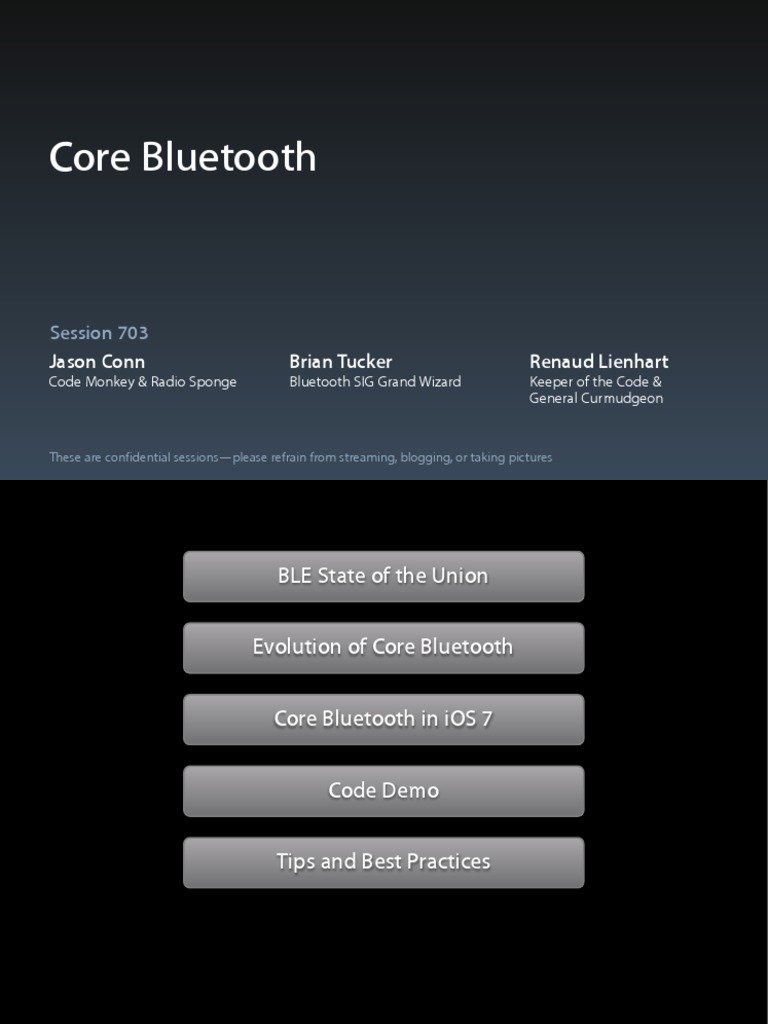 Core Bluetooth

Session 703

Jason Conn
Code Monkey & Radio Sponge

Brian Tucker
Bluetooth SIG Grand Wizard

Renaud Lienhart
Keeper of the Code & General Curmudgeon

These are confidential sessions—please refrain from streaming, blogging, or taking pictures

BLE State of the Union

Evolution of Core Bluetooth

Core Bluetooth in iOS 7

Code Demo

Tips and Best Practices